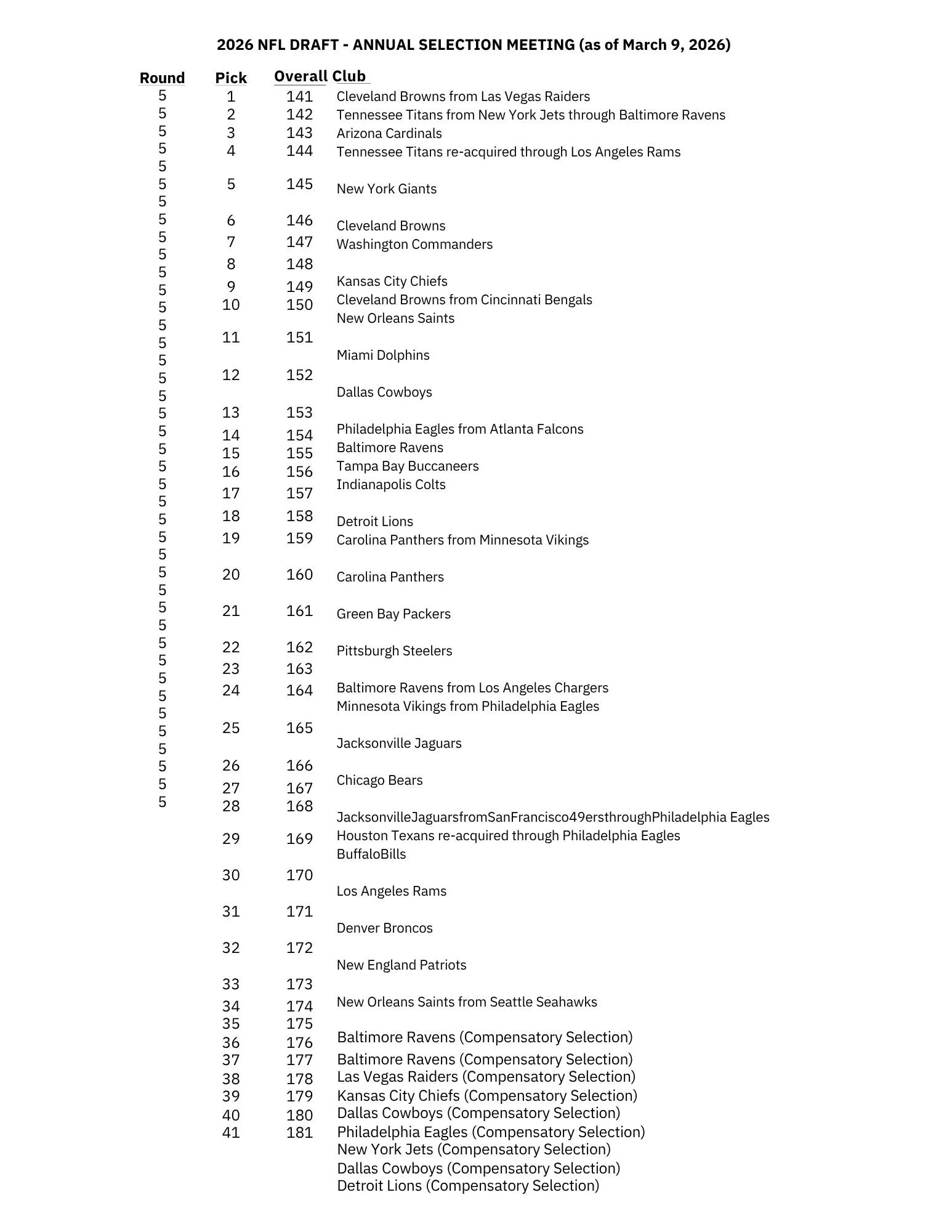 2026 NFL DRAFT - ANNUAL SELECTION MEETING (as of March 9, 2026)

Round
5
5
5
5
5
5
5
5
5
5
5
5
5
5
5
5
5
5
5
5
5
5
5
5
5
5
5
5
5
5
5
5
5
5
5
5
5
5
5
5
5

Pick
1
2
3
4
5
6
7
8
9
10
11
12
13
14
15
16
17
18
19
20
21
22
23
24
25
26
27
28
29
30
31
32
33
34
35
36
37
38
39
40
41

Overall
141
142
143
144
145
146
147
148
149
150
151
152
153
154
155
156
157
158
159
160
161
162
163
164
165
166
167
168
169
170
171
172
173
174
175
176
177
178
179
180
181

Club
Cleveland Browns from Las Vegas Raiders
Tennessee Titans from New York Jets through Baltimore Ravens
Arizona Cardinals
Tennessee Titans re-acquired through Los Angeles Rams
New York Giants
Cleveland Browns
Washington Commanders
Kansas City Chiefs
Cleveland Browns from Cincinnati Bengals
New Orleans Saints
Miami Dolphins
Dallas Cowboys
Philadelphia Eagles from Atlanta Falcons
Baltimore Ravens
Tampa Bay Buccaneers
Indianapolis Colts
Detroit Lions
Carolina Panthers from Minnesota Vikings
Carolina Panthers
Green Bay Packers
Pittsburgh Steelers
Baltimore Ravens from Los Angeles Chargers
Minnesota Vikings from Philadelphia Eagles
Jacksonville Jaguars
Chicago Bears
JacksonvilleJaguarsfromSanFrancisco49ersthroughPhiladelphia Eagles
Houston Texans re-acquired through Philadelphia Eagles
BuffaloBills
Los Angeles Rams
Denver Broncos
New England Patriots
New Orleans Saints from Seattle Seahawks
Baltimore Ravens (Compensatory Selection)
Baltimore Ravens (Compensatory Selection)
Las Vegas Raiders (Compensatory Selection)
Kansas City Chiefs (Compensatory Selection)
Dallas Cowboys (Compensatory Selection)
Philadelphia Eagles (Compensatory Selection)
New York Jets (Compensatory Selection)
Dallas Cowboys (Compensatory Selection)
Detroit Lions (Compensatory Selection)